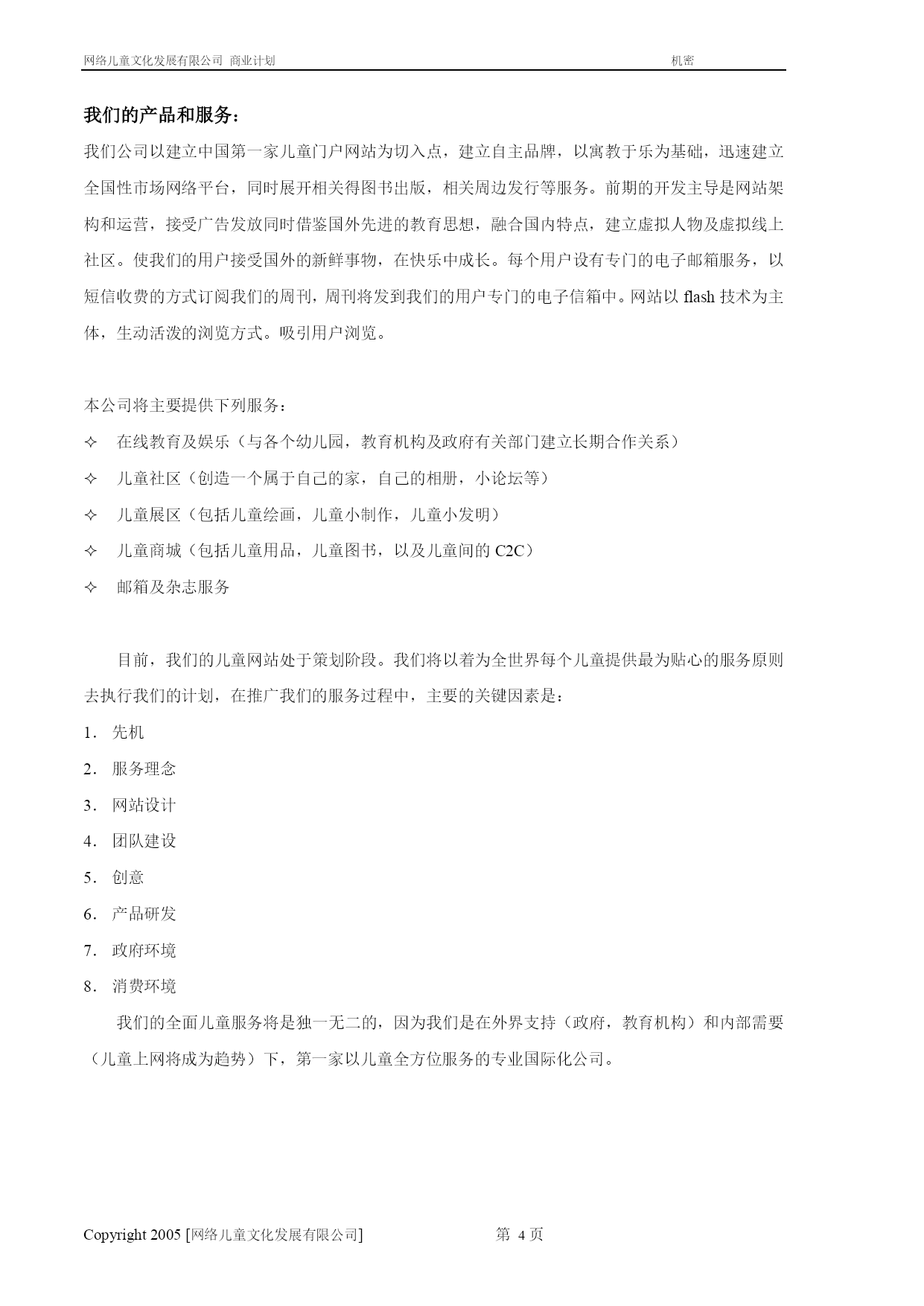 网络儿童文化发展有限公司 商业计划 机密

我们的产品和服务：

我们公司以建立中国第一家儿童门户网站为切入点，建立自主品牌，以寓教于乐为基础，迅速建立全国性市场网络平台，同时展开相关得图书出版，相关周边发行等服务。前期的开发主导是网站架构和运营，接受广告发放同时借鉴国外先进的教育思想，融合国内特点，建立虚拟人物及虚拟线上社区。使我们的用户接受国外的新鲜事物，在快乐中成长。每个用户设有专门的电子邮箱服务，以短信收费的方式订阅我们的周刊，周刊将发到我们的用户专门的电子信箱中。网站以 flash 技术为主体，生动活泼的浏览方式。吸引用户浏览。

本公司将主要提供下列服务：

✧ 在线教育及娱乐（与各个幼儿园，教育机构及政府有关部门建立长期合作关系）

✧ 儿童社区（创造一个属于自己的家，自己的相册，小论坛等）

✧ 儿童展区（包括儿童绘画，儿童小制作，儿童小发明）

✧ 儿童商城（包括儿童用品，儿童图书，以及儿童间的 C2C）

✧ 邮箱及杂志服务

目前，我们的儿童网站处于策划阶段。我们将以着为全世界每个儿童提供最为贴心的服务原则去执行我们的计划，在推广我们的服务过程中，主要的关键因素是：

1. 先机

2. 服务理念

3. 网站设计

4. 团队建设

5. 创意

6. 产品研发

7. 政府环境

8. 消费环境

我们的全面儿童服务将是独一无二的，因为我们是在外界支持（政府，教育机构）和内部需要（儿童上网将成为趋势）下，第一家以儿童全方位服务的专业国际化公司。

Copyright 2005 [网络儿童文化发展有限公司] 第 4 页